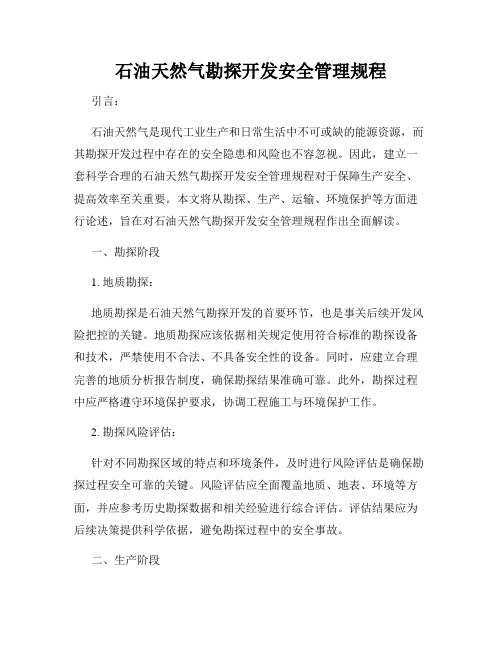 石油天然气勘探开发安全管理规程

引言：

石油天然气是现代工业生产和日常生活中不可或缺的能源资源，而其勘探开发过程中存在的安全隐患和风险也不容忽视。因此，建立一套科学合理的石油天然气勘探开发安全管理规程对于保障生产安全、提高效率至关重要。本文将从勘探、生产、运输、环境保护等方面进行论述，旨在对石油天然气勘探开发安全管理规程作出全面解读。

一、勘探阶段

1. 地质勘探：

地质勘探是石油天然气勘探开发的首要环节，也是事关后续开发风险把控的关键。地质勘探应该依据相关规定使用符合标准的勘探设备和技术，严禁使用不合法、不具备安全性的设备。同时，应建立合理完善的地质分析报告制度，确保勘探结果准确可靠。此外，勘探过程中应严格遵守环境保护要求，协调工程施工与环境保护工作。

2. 勘探风险评估：

针对不同勘探区域的特点和环境条件，及时进行风险评估是确保勘探过程安全可靠的关键。风险评估应全面覆盖地质、地表、环境等方面，并应参考历史勘探数据和相关经验进行综合评估。评估结果应为后续决策提供科学依据，避免勘探过程中的安全事故。

二、生产阶段